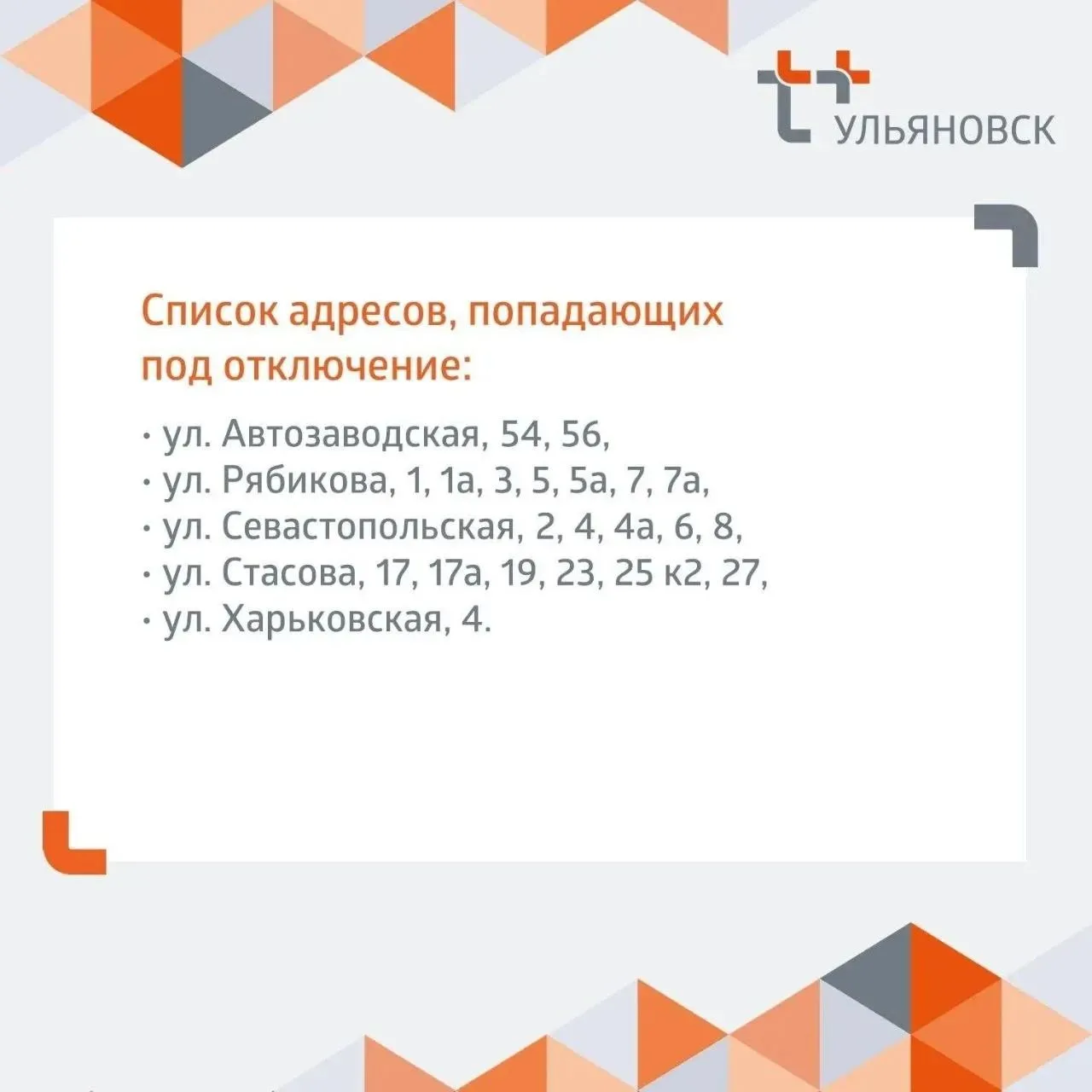 УЛЬЯНОВСК

Список адресов, попадающих под отключение:

• ул. Автозаводская, 54, 56,
• ул. Рябикова, 1, 1а, 3, 5, 5а, 7, 7а,
• ул. Севастопольская, 2, 4, 4а, 6, 8,
• ул. Стасова, 17, 17а, 19, 23, 25 к2, 27,
• ул. Харьковская, 4.